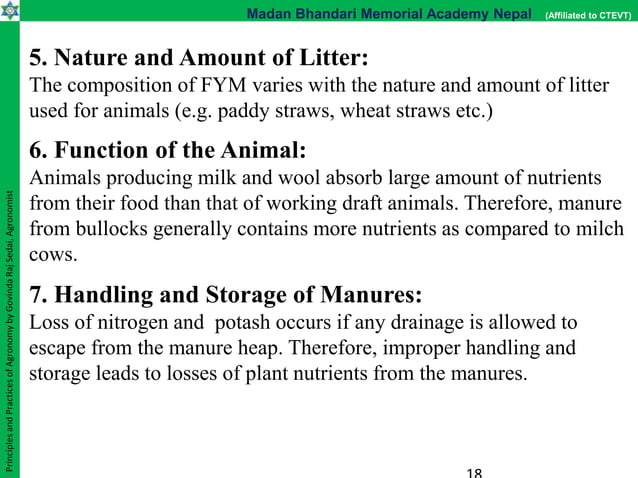 Madan Bhandari Memorial Academy Nepal (Affiliated to CTEVT)

Principles and Practices of Agronomy by Govinda Raj Sedai, Agronomist

5. Nature and Amount of Litter:
The composition of FYM varies with the nature and amount of litter used for animals (e.g. paddy straws, wheat straws etc.)

6. Function of the Animal:
Animals producing milk and wool absorb large amount of nutrients from their food than that of working draft animals. Therefore, manure from bullocks generally contains more nutrients as compared to milch cows.

7. Handling and Storage of Manures:
Loss of nitrogen and potash occurs if any drainage is allowed to escape from the manure heap. Therefore, improper handling and storage leads to losses of plant nutrients from the manures.

18